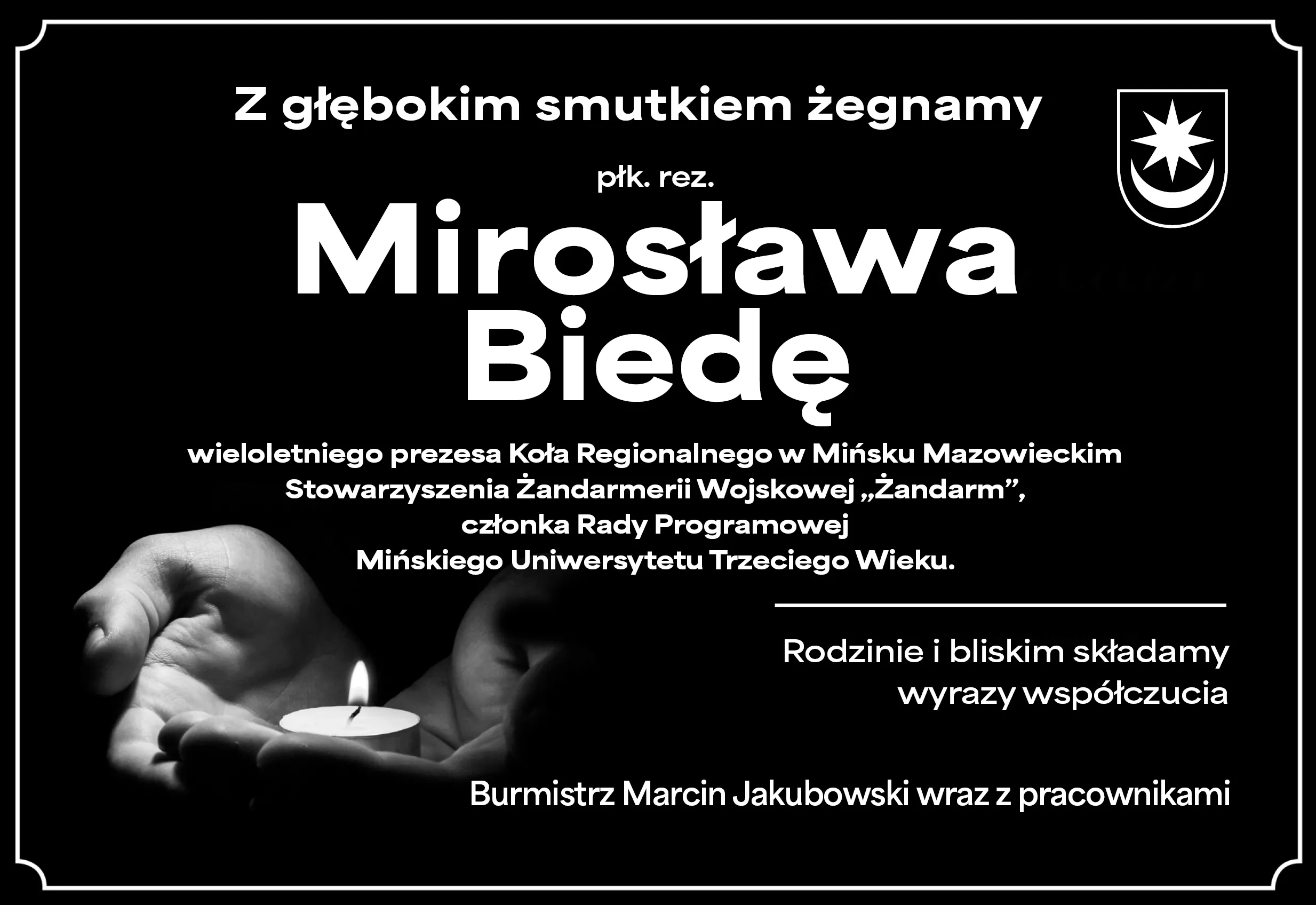 Z głębokim smutkiem żegnamy

płk. rez.

Mirosława Biedę

wieloletniego prezesa Koła Regionalnego w Mińsku Mazowieckim Stowarzyszenia Żandarmerii Wojskowej „Żandarm”, członka Rady Programowej Mińskiego Uniwersytetu Trzeciego Wieku.

Rodzinie i bliskim składamy wyrazy współczucia

Burmistrz Marcin Jakubowski wraz z pracownikami